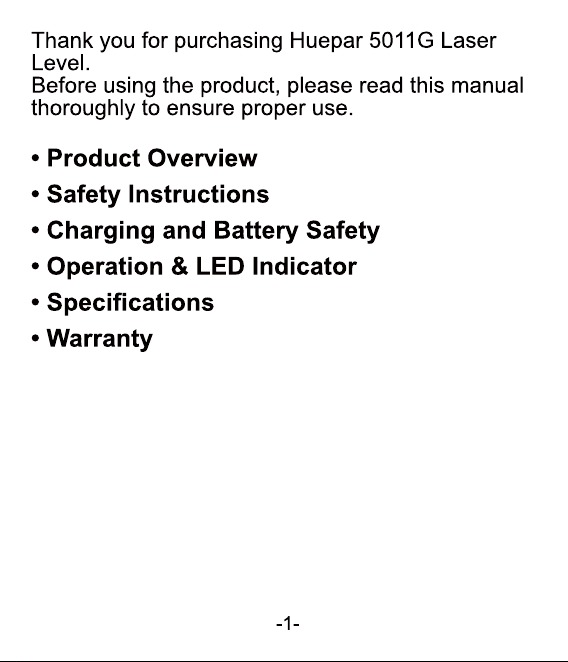 Thank you for purchasing Huepar 5011G Laser Level.
Before using the product, please read this manual thoroughly to ensure proper use.

• Product Overview
• Safety Instructions
• Charging and Battery Safety
• Operation & LED Indicator
• Specifications
• Warranty

-1-